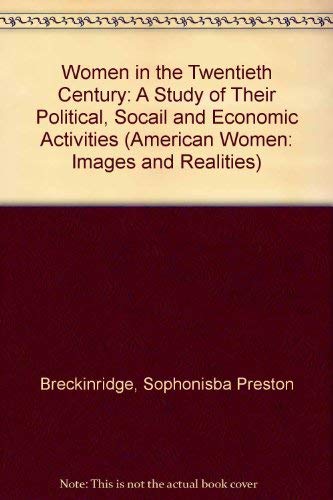 Women in the Twentieth Century: A Study of Their Political, Socail and Economic Activities (American Women: Images and Realities)

Breckinridge, Sophonisba Preston

Note: This is not the actual book cover